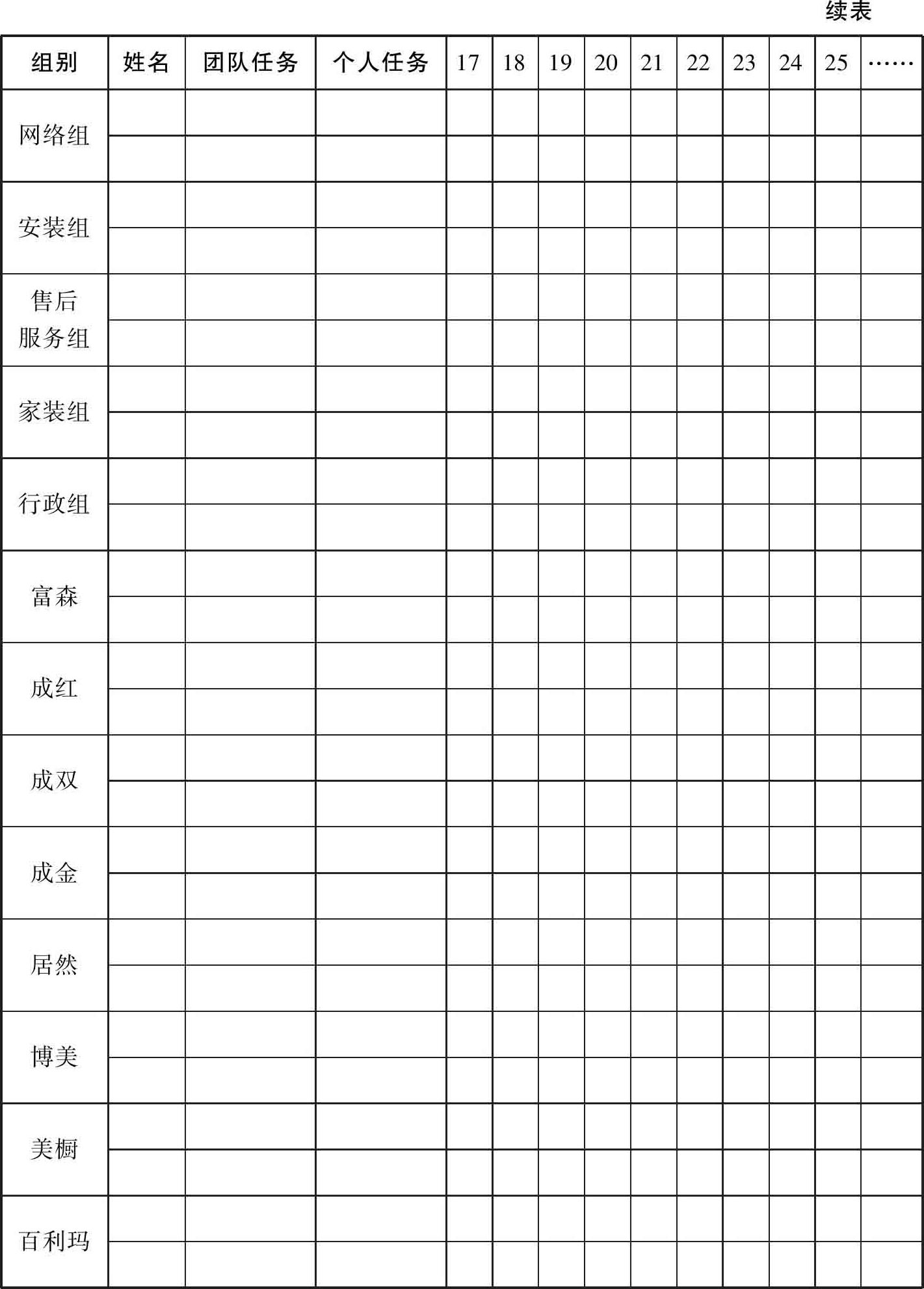 续表

| 组别 | 姓名 | 团队任务 | 个人任务 | 17 | 18 | 19 | 20 | 21 | 22 | 23 | 24 | 25 | …… |
|---|---|---|---|---|---|---|---|---|---|---|---|---|---|
| 网络组 | | | | | | | | | | | | | |
| | | | | | | | | | | | | | |
| 安装组 | | | | | | | | | | | | | |
| | | | | | | | | | | | | | |
| 售后服务组 | | | | | | | | | | | | | |
| | | | | | | | | | | | | | |
| 家装组 | | | | | | | | | | | | | |
| | | | | | | | | | | | | | |
| 行政组 | | | | | | | | | | | | | |
| | | | | | | | | | | | | | |
| 富森 | | | | | | | | | | | | | |
| | | | | | | | | | | | | | |
| 成红 | | | | | | | | | | | | | |
| | | | | | | | | | | | | | |
| 成双 | | | | | | | | | | | | | |
| | | | | | | | | | | | | | |
| 成金 | | | | | | | | | | | | | |
| | | | | | | | | | | | | | |
| 居然 | | | | | | | | | | | | | |
| | | | | | | | | | | | | | |
| 博美 | | | | | | | | | | | | | |
| | | | | | | | | | | | | | |
| 美橱 | | | | | | | | | | | | | |
| | | | | | | | | | | | | | |
| 百利玛 | | | | | | | | | | | | | |
| | | | | | | | | | | | | | |